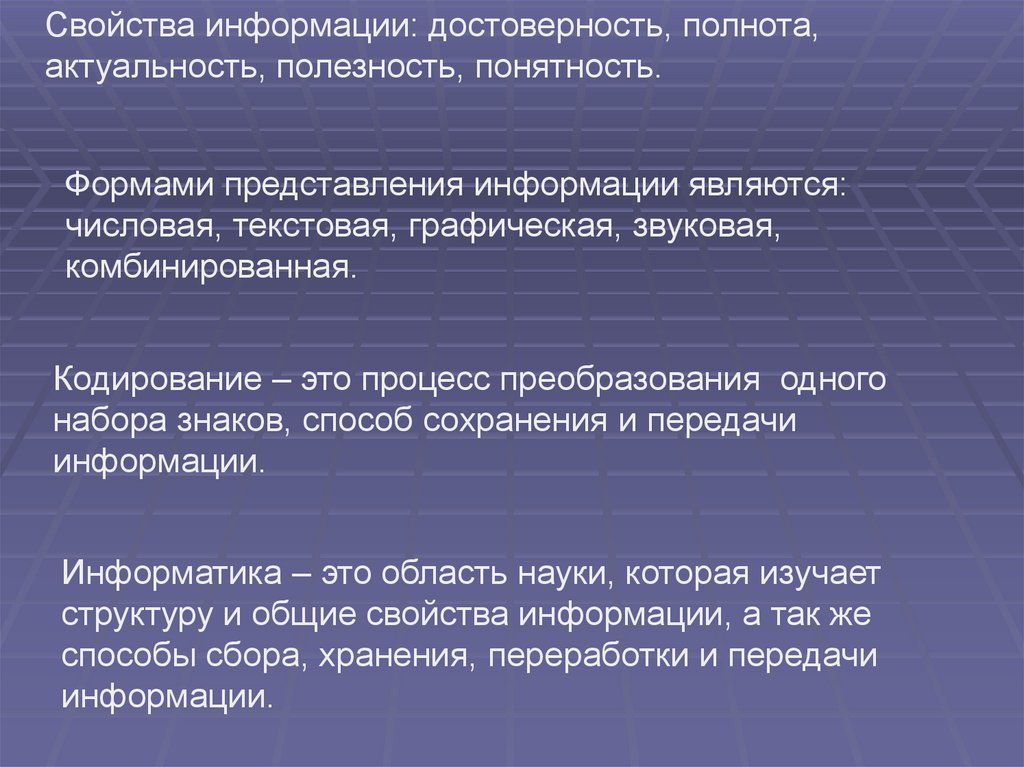 Свойства информации: достоверность, полнота, актуальность, полезность, понятность.

Формами представления информации являются: числовая, текстовая, графическая, звуковая, комбинированная.

Кодирование – это процесс преобразования одного набора знаков, способ сохранения и передачи информации.

Информатика – это область науки, которая изучает структуру и общие свойства информации, а так же способы сбора, хранения, переработки и передачи информации.